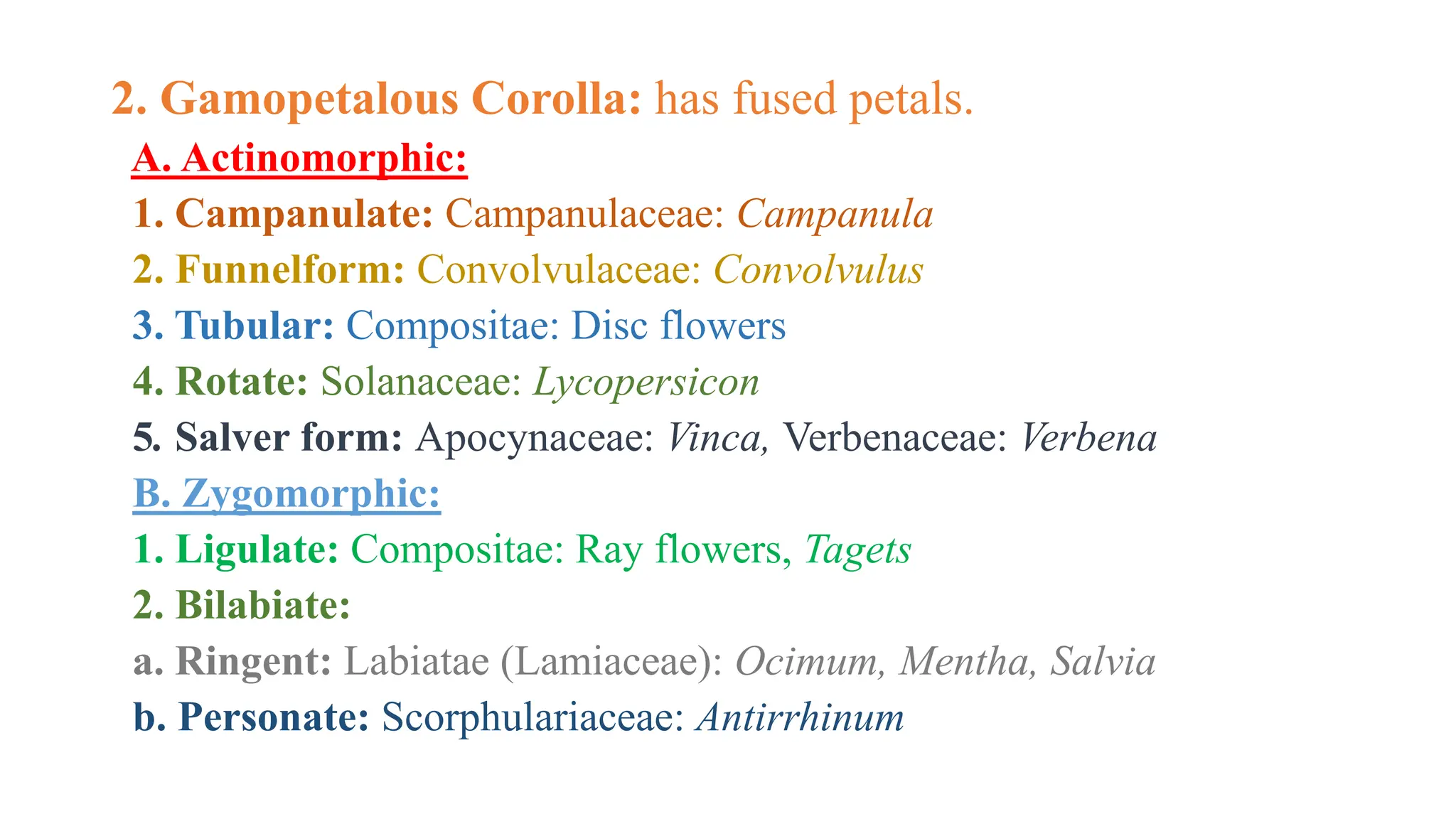 2. Gamopetalous Corolla: has fused petals.

A. Actinomorphic:

1. Campanulate: Campanulaceae: Campanula

2. Funnelform: Convolvulaceae: Convolvulus

3. Tubular: Compositae: Disc flowers

4. Rotate: Solanaceae: Lycopersicon

5. Salver form: Apocynaceae: Vinca, Verbenaceae: Verbena

B. Zygomorphic:

1. Ligulate: Compositae: Ray flowers, Tagets

2. Bilabiate:

a. Ringent: Labiatae (Lamiaceae): Ocimum, Mentha, Salvia

b. Personate: Scorphulariaceae: Antirrhinum